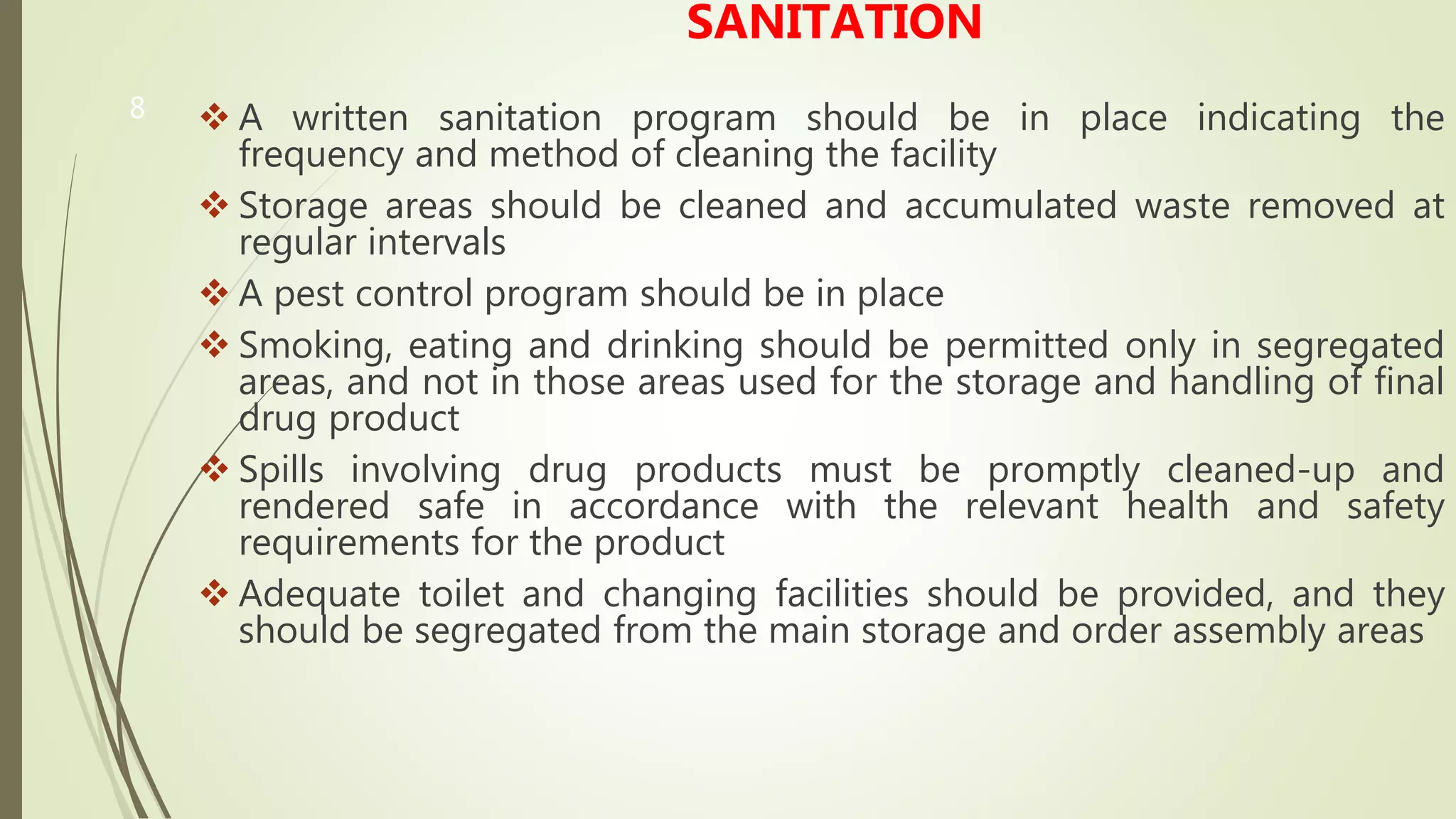 SANITATION

8

❖ A written sanitation program should be in place indicating the frequency and method of cleaning the facility

❖ Storage areas should be cleaned and accumulated waste removed at regular intervals

❖ A pest control program should be in place

❖ Smoking, eating and drinking should be permitted only in segregated areas, and not in those areas used for the storage and handling of final drug product

❖ Spills involving drug products must be promptly cleaned-up and rendered safe in accordance with the relevant health and safety requirements for the product

❖ Adequate toilet and changing facilities should be provided, and they should be segregated from the main storage and order assembly areas